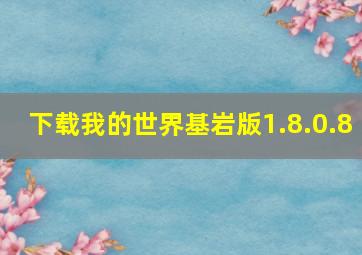 下载我的世界基岩版1.8.0.8